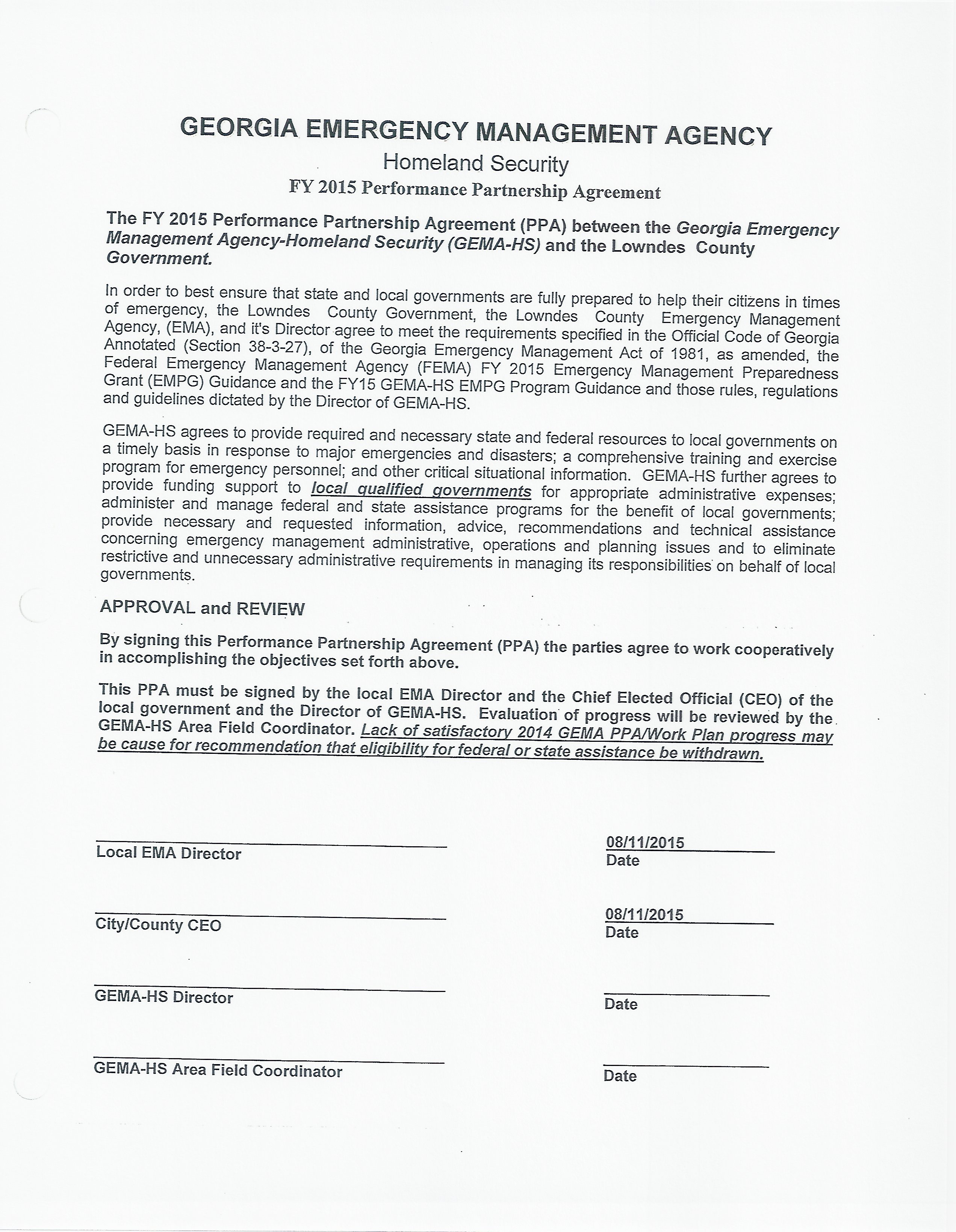 GEORGIA EMERGENCY MANAGEMENT AGENCY
Homeland Security
FY 2015 Performance Partnership Agreement

The FY 2015 Performance Partnership Agreement (PPA) between the Georgia Emergency Management Agency-Homeland Security (GEMA-HS) and the Lowndes County Government.

In order to best ensure that state and local governments are fully prepared to help their citizens in times of emergency, the Lowndes County Government, the Lowndes County Emergency Management Agency, (EMA), and it's Director agree to meet the requirements specified in the Official Code of Georgia Annotated (Section 38-3-27), of the Georgia Emergency Management Act of 1981, as amended, the Federal Emergency Management Agency (FEMA) FY 2015 Emergency Management Preparedness Grant (EMPG) Guidance and the FY15 GEMA-HS EMPG Program Guidance and those rules, regulations and guidelines dictated by the Director of GEMA-HS.

GEMA-HS agrees to provide required and necessary state and federal resources to local governments on a timely basis in response to major emergencies and disasters; a comprehensive training and exercise program for emergency personnel; and other critical situational information. GEMA-HS further agrees to provide funding support to local qualified governments for appropriate administrative expenses; administer and manage federal and state assistance programs for the benefit of local governments; provide necessary and requested information, advice, recommendations and technical assistance concerning emergency management administrative, operations and planning issues and to eliminate restrictive and unnecessary administrative requirements in managing its responsibilities on behalf of local governments.

APPROVAL and REVIEW

By signing this Performance Partnership Agreement (PPA) the parties agree to work cooperatively in accomplishing the objectives set forth above.

This PPA must be signed by the local EMA Director and the Chief Elected Official (CEO) of the local government and the Director of GEMA-HS. Evaluation of progress will be reviewed by the GEMA-HS Area Field Coordinator. Lack of satisfactory 2014 GEMA PPA/Work Plan progress may be cause for recommendation that eligibility for federal or state assistance be withdrawn.

Local EMA Director
08/11/2015
Date

City/County CEO
08/11/2015
Date

GEMA-HS Director
Date

GEMA-HS Area Field Coordinator
Date